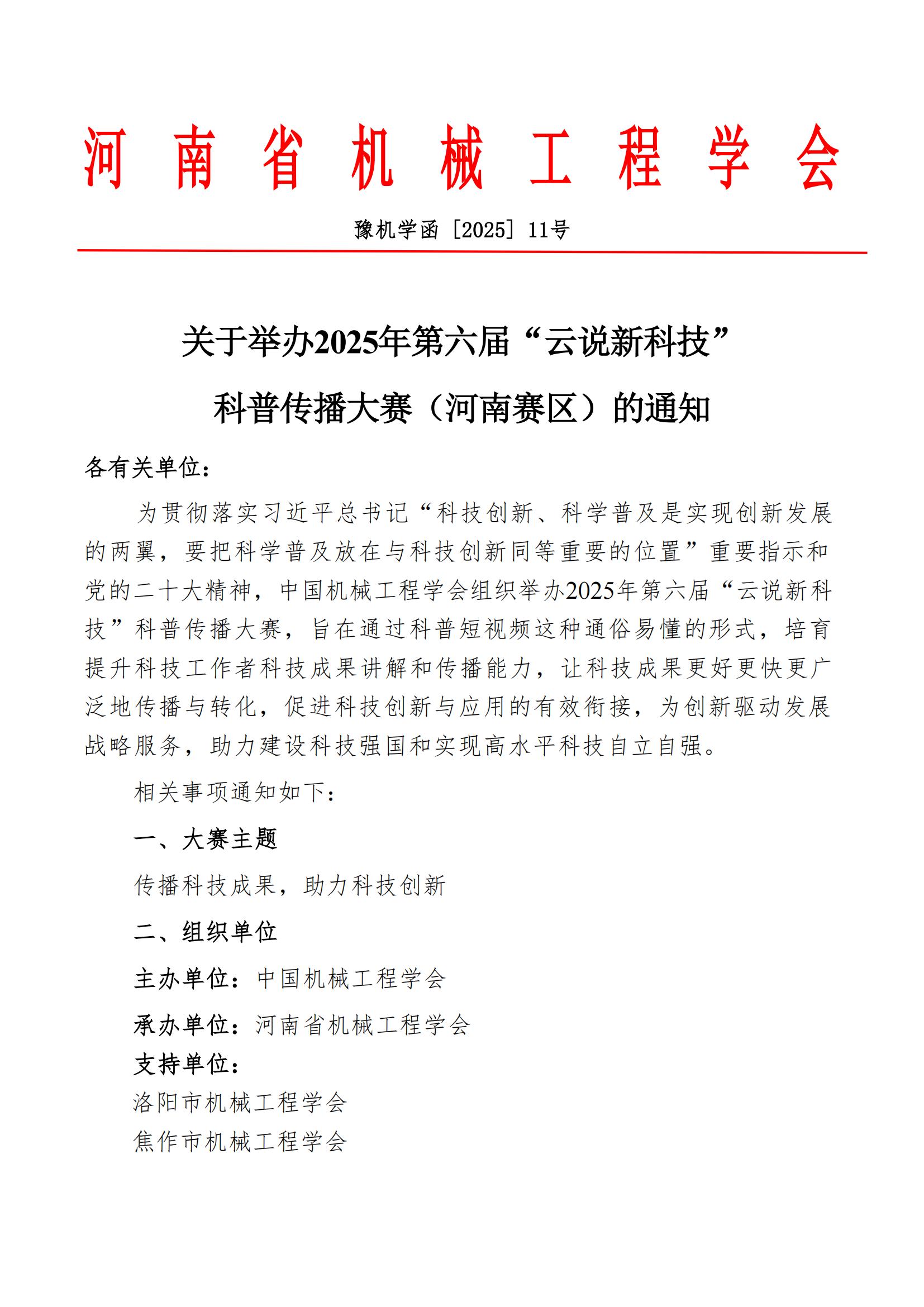 河南省机械工程学会

豫机学函［2025］11号

关于举办2025年第六届“云说新科技”科普传播大赛（河南赛区）的通知

各有关单位：

为贯彻落实习近平总书记“科技创新、科学普及是实现创新发展的两翼，要把科学普及放在与科技创新同等重要的位置”重要指示和党的二十大精神，中国机械工程学会组织举办2025年第六届“云说新科技”科普传播大赛，旨在通过科普短视频这种通俗易懂的形式，培育提升科技工作者科技成果讲解和传播能力，让科技成果更好更快更广泛地传播与转化，促进科技创新与应用的有效衔接，为创新驱动发展战略服务，助力建设科技强国和实现高水平科技自立自强。

相关事项通知如下：

一、大赛主题

传播科技成果，助力科技创新

二、组织单位

主办单位：中国机械工程学会

承办单位：河南省机械工程学会

支持单位：

洛阳市机械工程学会

焦作市机械工程学会